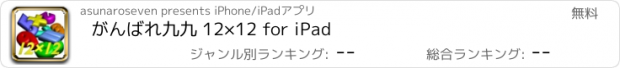 12×12

asunaroseven presents iPhone/iPadアプリ

無料

がんばれ九九 12×12 for iPad

ジャンル別ランキング: --

総合ランキング: --